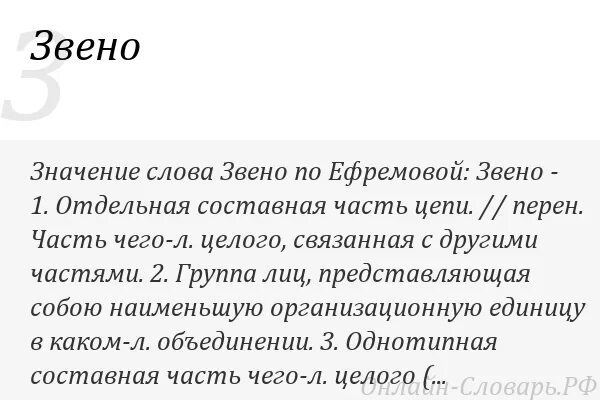 З

Звено

Значение слова Звено по Ефремовой: Звено - 1. Отдельная составная часть цепи. // перен. Часть чего-л. целого, связанная с другими частями. 2. Группа лиц, представляющая собою наименьшую организационную единицу в каком-л. объединении. 3. Однотипная составная часть чего-л. целого (...

Онлайн-Словарь.РФ